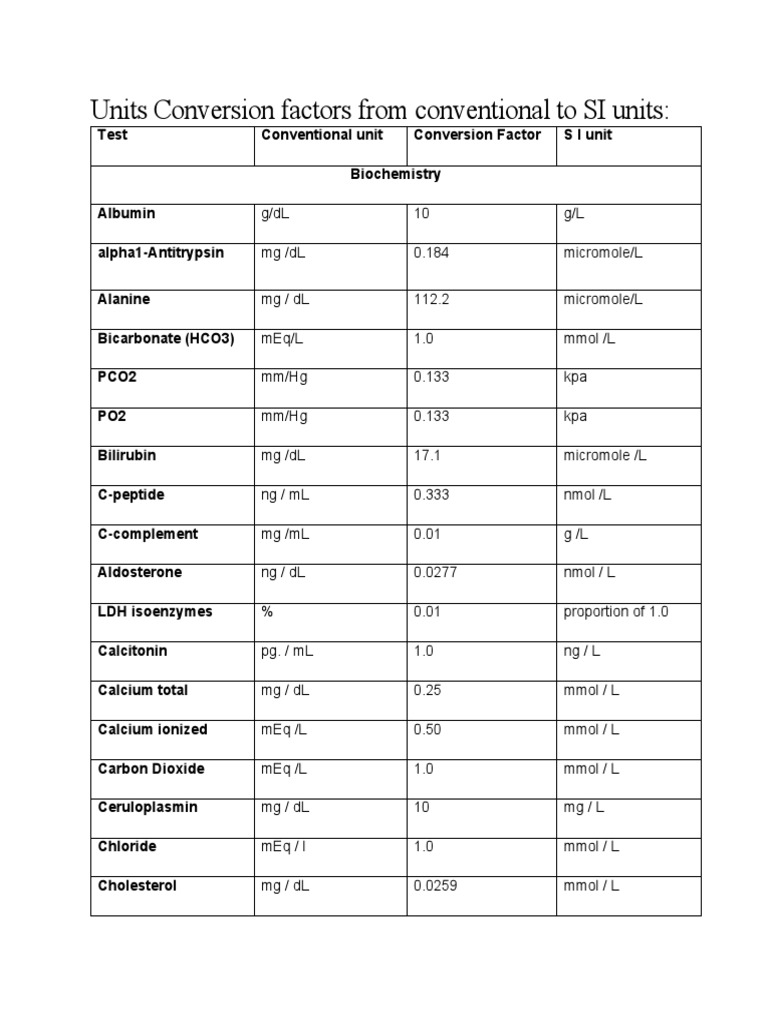 Units Conversion factors from conventional to SI units:

| Test | Conventional unit | Conversion Factor | S I unit |
|---|---|---|---|
| Biochemistry | | | |
| Albumin | g/dL | 10 | g/L |
| alpha1-Antitrypsin | mg /dL | 0.184 | micromole/L |
| Alanine | mg / dL | 112.2 | micromole/L |
| Bicarbonate (HCO3) | mEq/L | 1.0 | mmol /L |
| PCO2 | mm/Hg | 0.133 | kpa |
| PO2 | mm/Hg | 0.133 | kpa |
| Bilirubin | mg /dL | 17.1 | micromole /L |
| C-peptide | ng / mL | 0.333 | nmol /L |
| C-complement | mg /mL | 0.01 | g /L |
| Aldosterone | ng / dL | 0.0277 | nmol / L |
| LDH isoenzymes | % | 0.01 | proportion of 1.0 |
| Calcitonin | pg. / mL | 1.0 | ng / L |
| Calcium total | mg / dL | 0.25 | mmol / L |
| Calcium ionized | mEq /L | 0.50 | mmol / L |
| Carbon Dioxide | mEq /L | 1.0 | mmol / L |
| Ceruloplasmin | mg / dL | 10 | mg / L |
| Chloride | mEq / l | 1.0 | mmol / L |
| Cholesterol | mg / dL | 0.0259 | mmol / L |